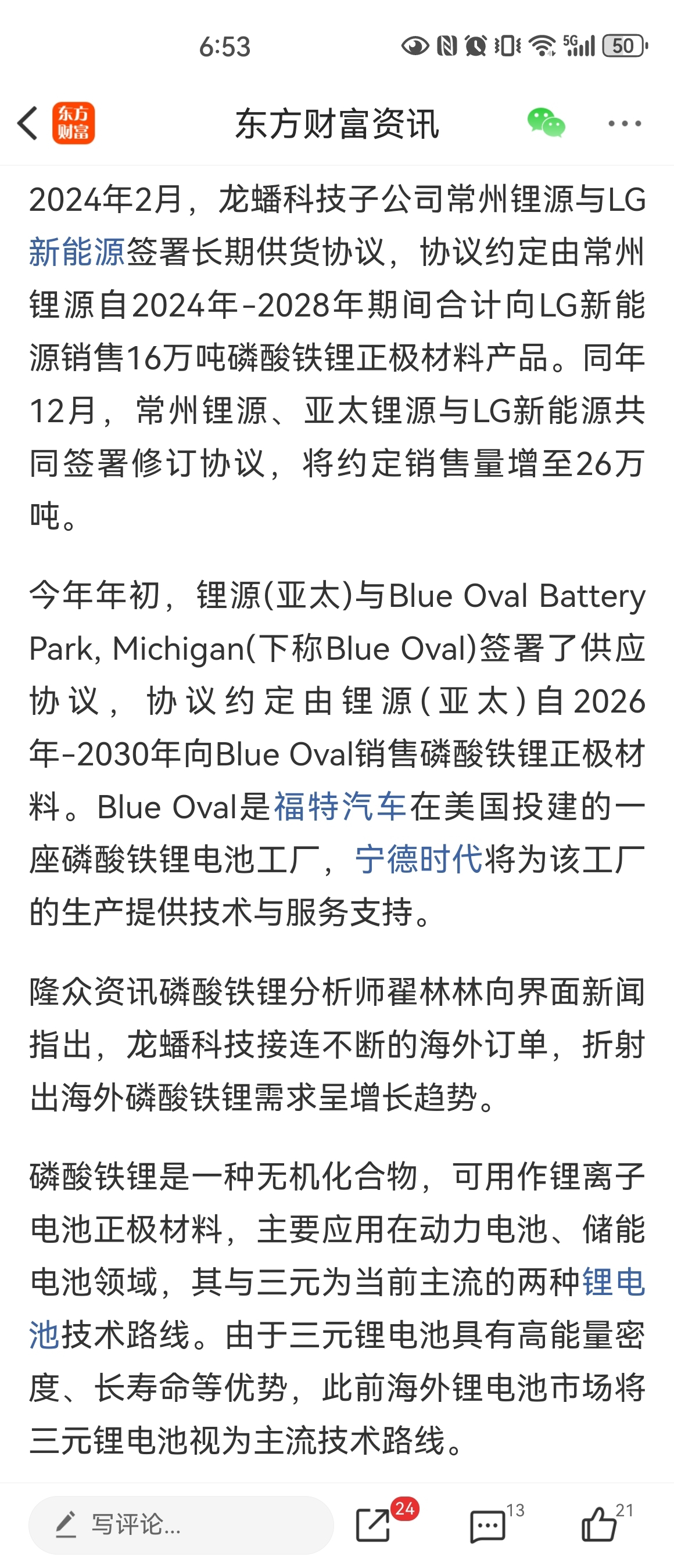 6:53

5G 50

东方财富

东方财富资讯

2024年2月，龙蟠科技子公司常州锂源与LG新能源签署长期供货协议，协议约定由常州锂源自2024年-2028年期间合计向LG新能源销售16万吨磷酸铁锂正极材料产品。同年12月，常州锂源、亚太锂源与LG新能源共同签署修订协议，将约定销售量增至26万吨。

今年年初，锂源(亚太)与Blue Oval Battery Park, Michigan(下称Blue Oval)签署了供应协议，协议约定由锂源(亚太)自2026年-2030年向Blue Oval销售磷酸铁锂正极材料。Blue Oval是福特汽车在美国投建的一座磷酸铁锂电池工厂，宁德时代将为该工厂的生产提供技术与服务支持。

隆众资讯磷酸铁锂分析师翟林林向界面新闻指出，龙蟠科技接连不断的海外订单，折射出海外磷酸铁锂需求呈增长趋势。

磷酸铁锂是一种无机化合物，可用作锂离子电池正极材料，主要应用在动力电池、储能电池领域，其与三元为当前主流的两种锂电池技术路线。由于三元锂电池具有高能量密度、长寿命等优势，此前海外锂电池市场将三元锂电池视为主流技术路线。

写评论...

24

13

21